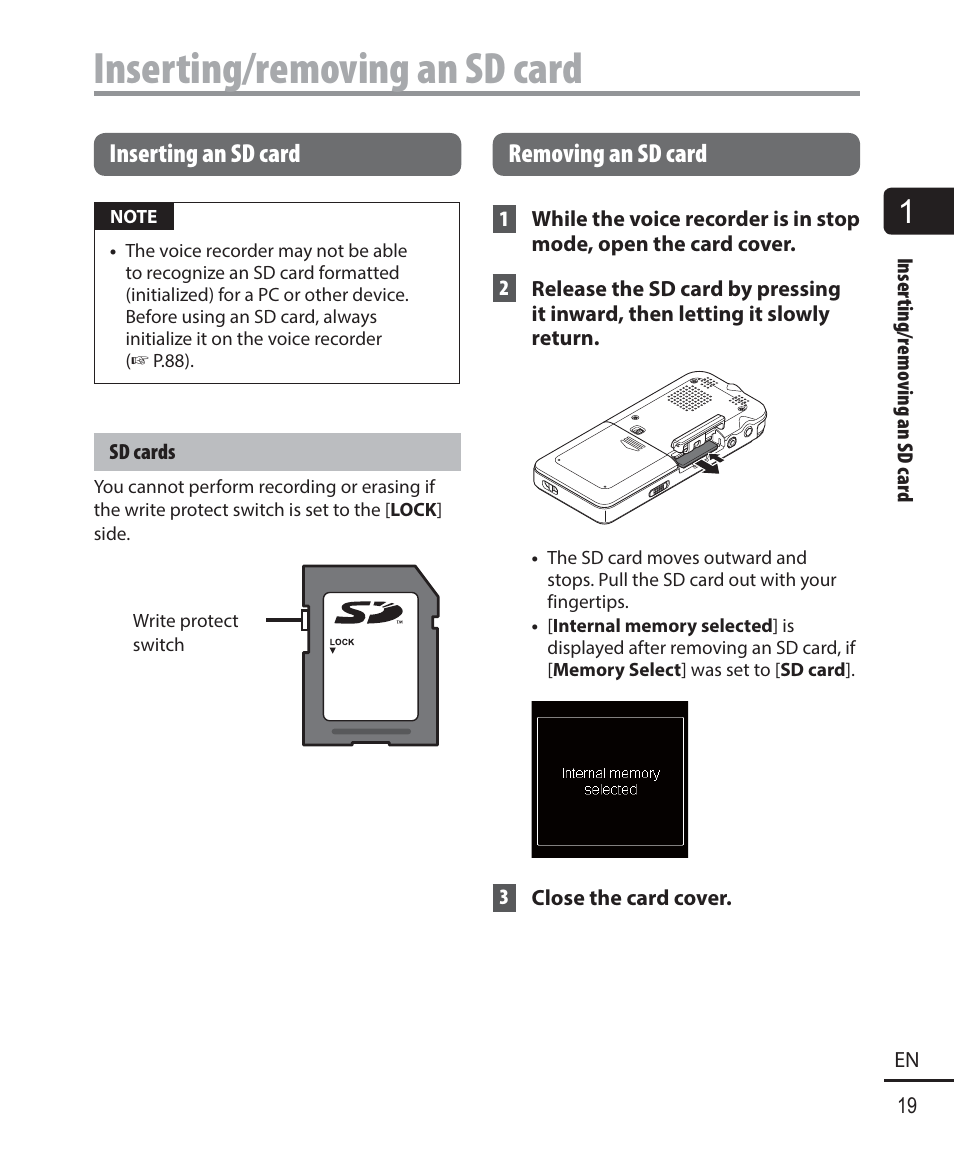 Inserting/removing an SD card

Inserting an SD card

NOTE

• The voice recorder may not be able to recognize an SD card formatted (initialized) for a PC or other device. Before using an SD card, always initialize it on the voice recorder (☞ P.88).

SD cards

You cannot perform recording or erasing if the write protect switch is set to the [LOCK] side.

Write protect switch

SD

LOCK

Removing an SD card

1 While the voice recorder is in stop mode, open the card cover.

2 Release the SD card by pressing it inward, then letting it slowly return.

• The SD card moves outward and stops. Pull the SD card out with your fingertips.
• [Internal memory selected] is displayed after removing an SD card, if [Memory Select] was set to [SD card].

Internal memory selected

3 Close the card cover.

1

Inserting/removing an SD card

EN

19